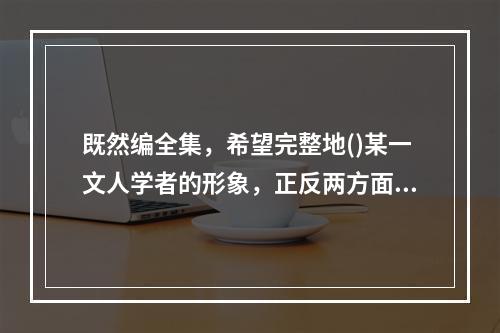 既然编全集，希望完整地()某一文人学者的形象，正反两方面...